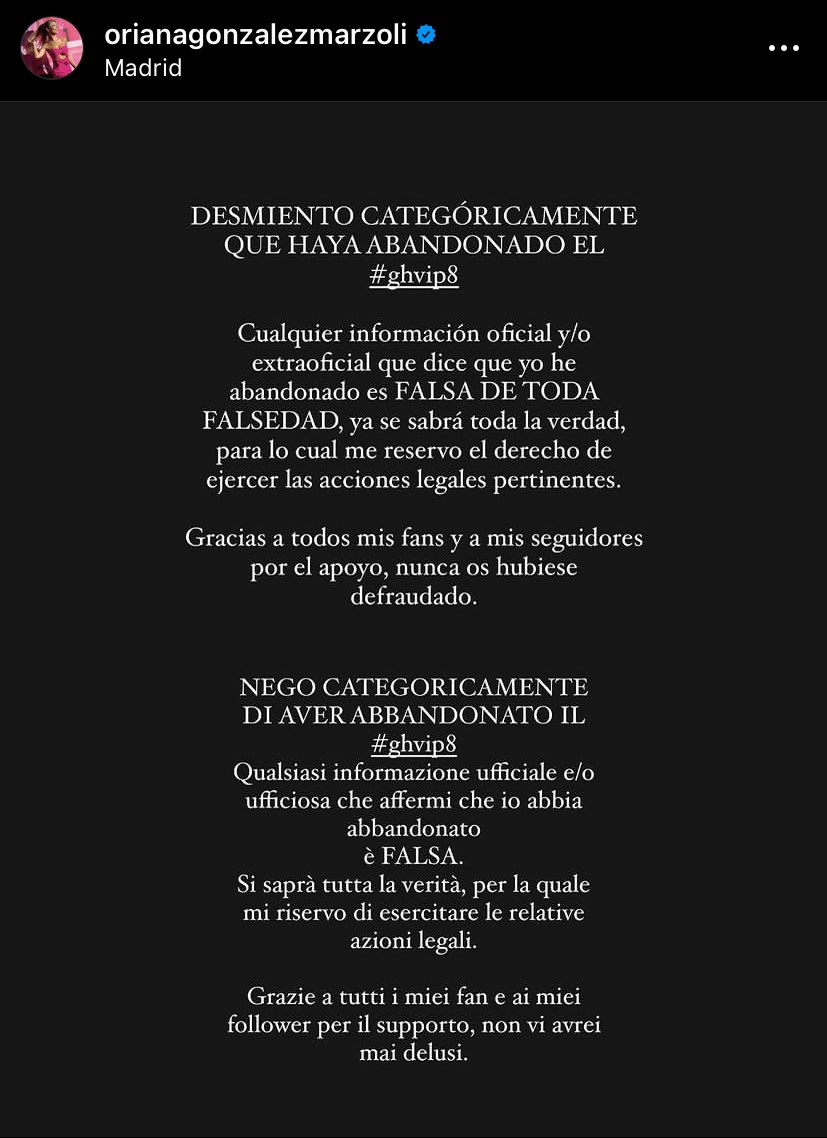 orianagonzalezmarzoli
Madrid

DESMIENTO CATEGÓRICAMENTE QUE HAYA ABANDONADO EL #ghvip8

Cualquier información oficial y/o extraoficial que dice que yo he abandonado es FALSA DE TODA FALSEDAD, ya se sabrá toda la verdad, para lo cual me reservo el derecho de ejercer las acciones legales pertinentes.

Gracias a todos mis fans y a mis seguidores por el apoyo, nunca os hubiese defraudado.

NEGO CATEGORICAMENTE DI AVER ABBANDONATO IL #ghvip8
Qualsiasi informazione ufficiale e/o ufficiosa che affermi che io abbia abbandonato
è FALSA.
Si saprà tutta la verità, per la quale mi riservo di esercitare le relative azioni legali.

Grazie a tutti i miei fan e ai miei follower per il supporto, non vi avrei mai delusi.